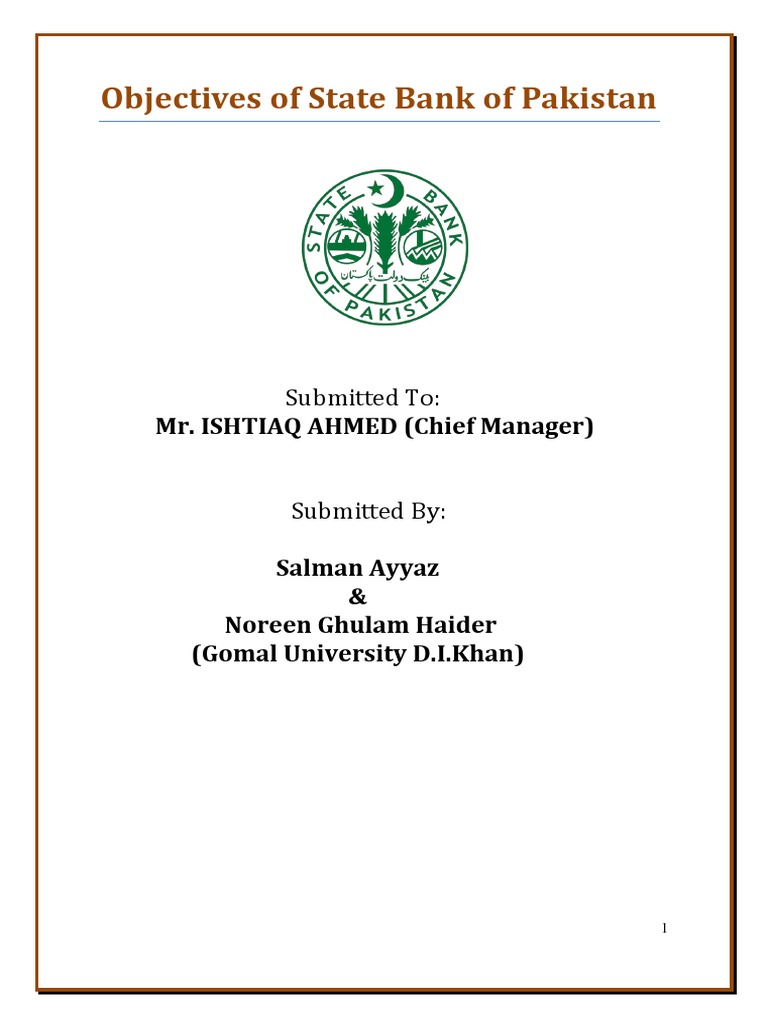 Objectives of State Bank of Pakistan

STATE BANK OF PAKISTAN
بینک دولت پاکستان

Submitted To:
Mr. ISHTIAQ AHMED (Chief Manager)

Submitted By:

Salman Ayyaz
&
Noreen Ghulam Haider
(Gomal University D.I.Khan)

1